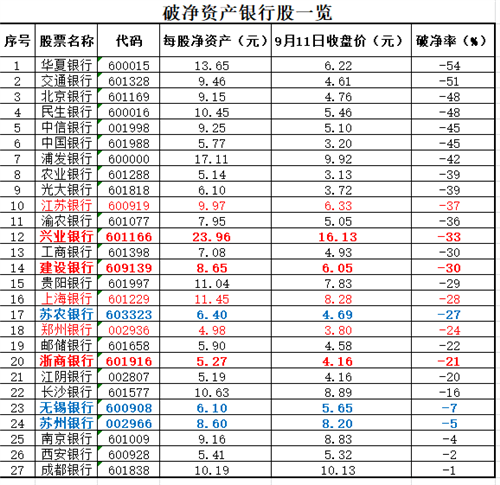 破净资产银行股一览

| 序号 | 股票名称 | 代码 | 每股净资产（元） | 9月11日收盘价（元） | 破净率（%） |
|---|---|---|---|---|---|
| 1 | 华夏银行 | 600015 | 13.65 | 6.22 | -54 |
| 2 | 交通银行 | 601328 | 9.46 | 4.61 | -51 |
| 3 | 北京银行 | 601169 | 9.15 | 4.76 | -48 |
| 4 | 民生银行 | 600016 | 10.45 | 5.46 | -48 |
| 5 | 中信银行 | 001998 | 9.25 | 5.10 | -45 |
| 6 | 中国银行 | 601988 | 5.77 | 3.20 | -45 |
| 7 | 浦发银行 | 600000 | 17.11 | 9.92 | -42 |
| 8 | 农业银行 | 601288 | 5.14 | 3.13 | -39 |
| 9 | 光大银行 | 601818 | 6.10 | 3.72 | -39 |
| 10 | 江苏银行 | 600919 | 9.97 | 6.33 | -37 |
| 11 | 渝农银行 | 601077 | 7.95 | 5.05 | -36 |
| 12 | 兴业银行 | 601166 | 23.96 | 16.13 | -33 |
| 13 | 工商银行 | 601398 | 7.08 | 4.93 | -30 |
| 14 | 建设银行 | 609139 | 8.65 | 6.05 | -30 |
| 15 | 贵阳银行 | 601997 | 11.04 | 7.83 | -29 |
| 16 | 上海银行 | 601229 | 11.45 | 8.28 | -28 |
| 17 | 苏农银行 | 603323 | 6.40 | 4.69 | -27 |
| 18 | 郑州银行 | 002936 | 4.98 | 3.80 | -24 |
| 19 | 邮储银行 | 601658 | 5.90 | 4.58 | -22 |
| 20 | 浙商银行 | 601916 | 5.27 | 4.16 | -21 |
| 21 | 江阴银行 | 002807 | 5.19 | 4.16 | -20 |
| 22 | 长沙银行 | 601577 | 10.63 | 8.89 | -16 |
| 23 | 无锡银行 | 600908 | 6.10 | 5.65 | -7 |
| 24 | 苏州银行 | 002966 | 8.60 | 8.20 | -5 |
| 25 | 南京银行 | 601009 | 9.16 | 8.83 | -4 |
| 26 | 西安银行 | 600928 | 5.41 | 5.32 | -2 |
| 27 | 成都银行 | 601838 | 10.19 | 10.13 | -1 |